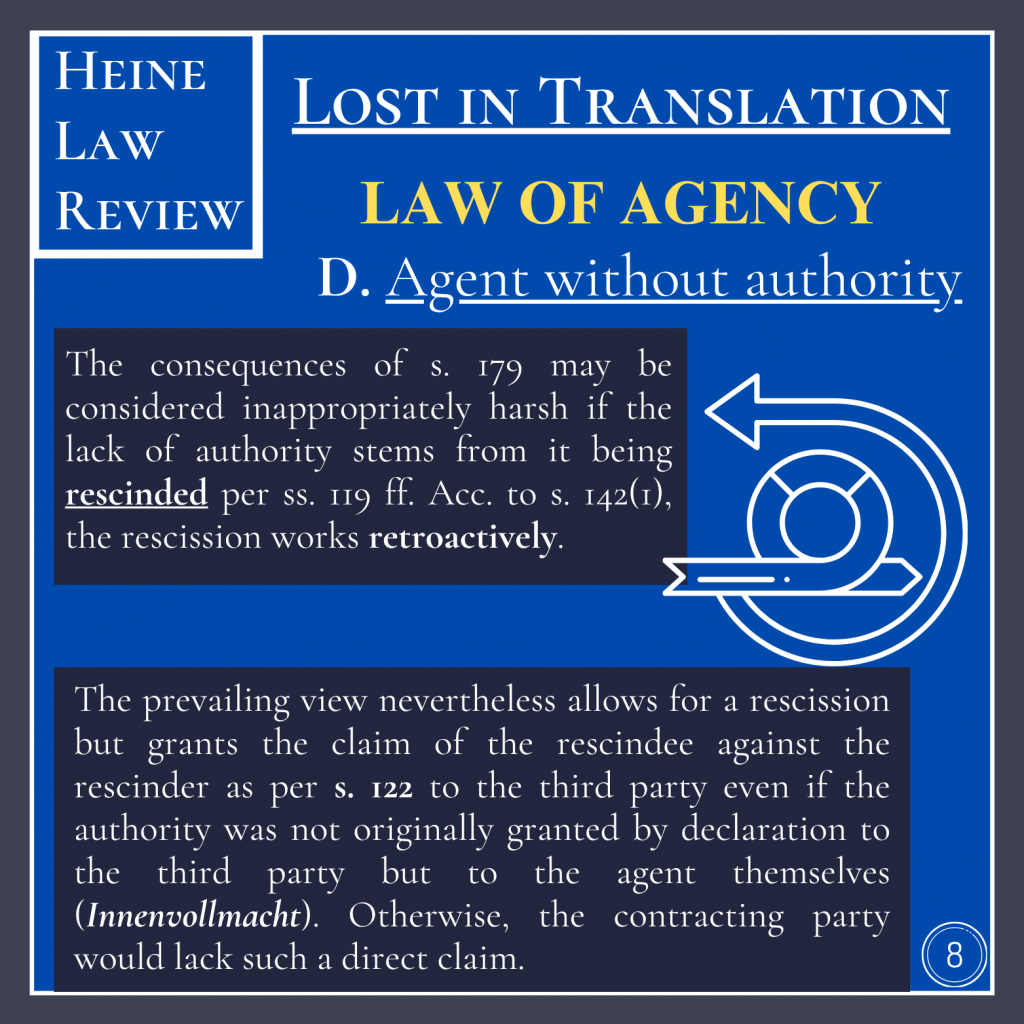 Heine Law Review

Lost in Translation

LAW OF AGENCY

D. Agent without authority

The consequences of s. 179 may be considered inappropriately harsh if the lack of authority stems from it being rescinded per ss. 119 ff. Acc. to s. 142(1), the rescission works retroactively.

The prevailing view nevertheless allows for a rescission but grants the claim of the rescindee against the rescinder as per s. 122 to the third party even if the authority was not originally granted by declaration to the third party but to the agent themselves (Innenvollmacht). Otherwise, the contracting party would lack such a direct claim.

8